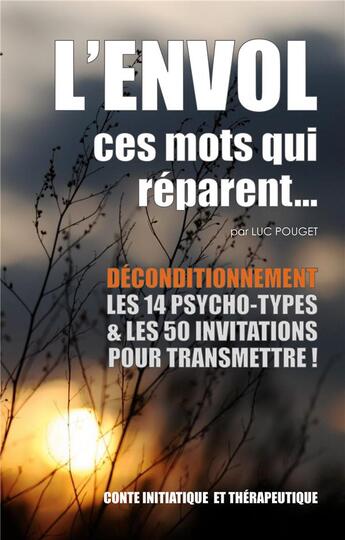 L'ENVOL
ces mots qui réparent...

par LUC POUGET

DÉCONDITIONNEMENT
LES 14 PSYCHO-TYPES
& LES 50 INVITATIONS
POUR TRANSMETTRE !

CONTE INITIATIQUE ET THÉRAPEUTIQUE